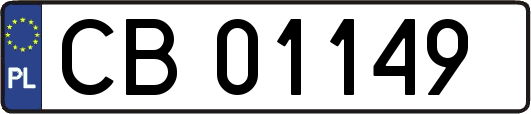 PL

CB 01149